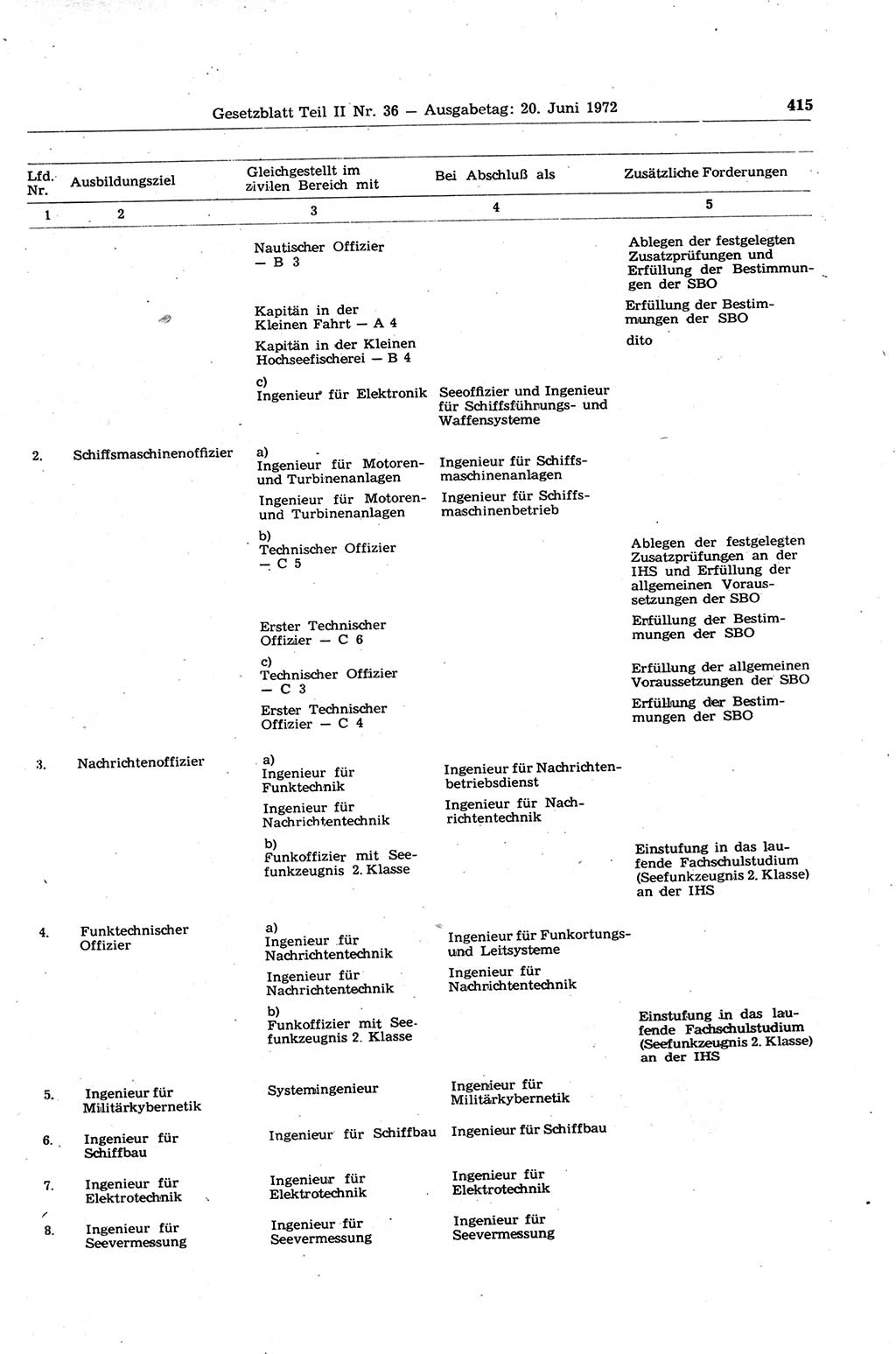 Gesetzblatt Teil II Nr. 36 — Ausgabetag: 20. Juni 1972

415

| Lfd. Nr. | Ausbildungsziel | Gleichgestellt im zivilen Bereich mit | Bei Abschluß als | Zusätzliche Forderungen |
|---|---|---|---|---|
| 1 | 2 | 3 | 4 | 5 |
| | | Nautischer Offizier — B 3 | | Ablegen der festgelegten Zusatzprüfungen und Erfüllung der Bestimmungen der SBO |
| | | Kapitän in der Kleinen Fahrt — A 4 | | Erfüllung der Bestimmungen der SBO |
| | | Kapitän in der Kleinen Hochseefischerei — B 4 | | dito |
| | | c) Ingenieur für Elektronik | Seeoffizier und Ingenieur für Schiffsführungs- und Waffensysteme | |
| 2. | Schiffsmaschinenoffizier | a) Ingenieur für Motoren- und Turbinenanlagen | Ingenieur für Schiffsmaschinenanlagen | |
| | | Ingenieur für Motoren- und Turbinenanlagen | Ingenieur für Schiffsmaschinenbetrieb | |
| | | b) Technischer Offizier — C 5 | | Ablegen der festgelegten Zusatzprüfungen an der IHS und Erfüllung der allgemeinen Voraussetzungen der SBO |
| | | Erster Technischer Offizier — C 6 | | Erfüllung der Bestimmungen der SBO |
| | | c) Technischer Offizier — C 3 | | Erfüllung der allgemeinen Voraussetzungen der SBO |
| | | Erster Technischer Offizier — C 4 | | Erfüllung der Bestimmungen der SBO |
| 3. | Nachrichtenoffizier | a) Ingenieur für Funktechnik | Ingenieur für Nachrichtenbetriebsdienst | |
| | | Ingenieur für Nachrichtentechnik | Ingenieur für Nachrichtentechnik | |
| | | b) Funkoffizier mit Seefunkzeugnis 2. Klasse | | Einstufung in das laufende Fachschulstudium (Seefunkzeugnis 2. Klasse) an der IHS |
| 4. | Funktechnischer Offizier | a) Ingenieur für Nachrichtentechnik | Ingenieur für Funkortungs- und Leitsysteme | |
| | | Ingenieur für Nachrichtentechnik | Ingenieur für Nachrichtentechnik | |
| | | b) Funkoffizier mit Seefunkzeugnis 2. Klasse | | Einstufung in das laufende Fachschulstudium (Seefunkzeugnis 2. Klasse) an der IHS |
| 5. | Ingenieur für Militärkybernetik | Systemingenieur | Ingenieur für Militärkybernetik | |
| 6. | Ingenieur für Schiffbau | Ingenieur für Schiffbau | Ingenieur für Schiffbau | |
| 7. | Ingenieur für Elektrotechnik | Ingenieur für Elektrotechnik | Ingenieur für Elektrotechnik | |
| 8. | Ingenieur für Seevermessung | Ingenieur für Seevermessung | Ingenieur für Seevermessung | |